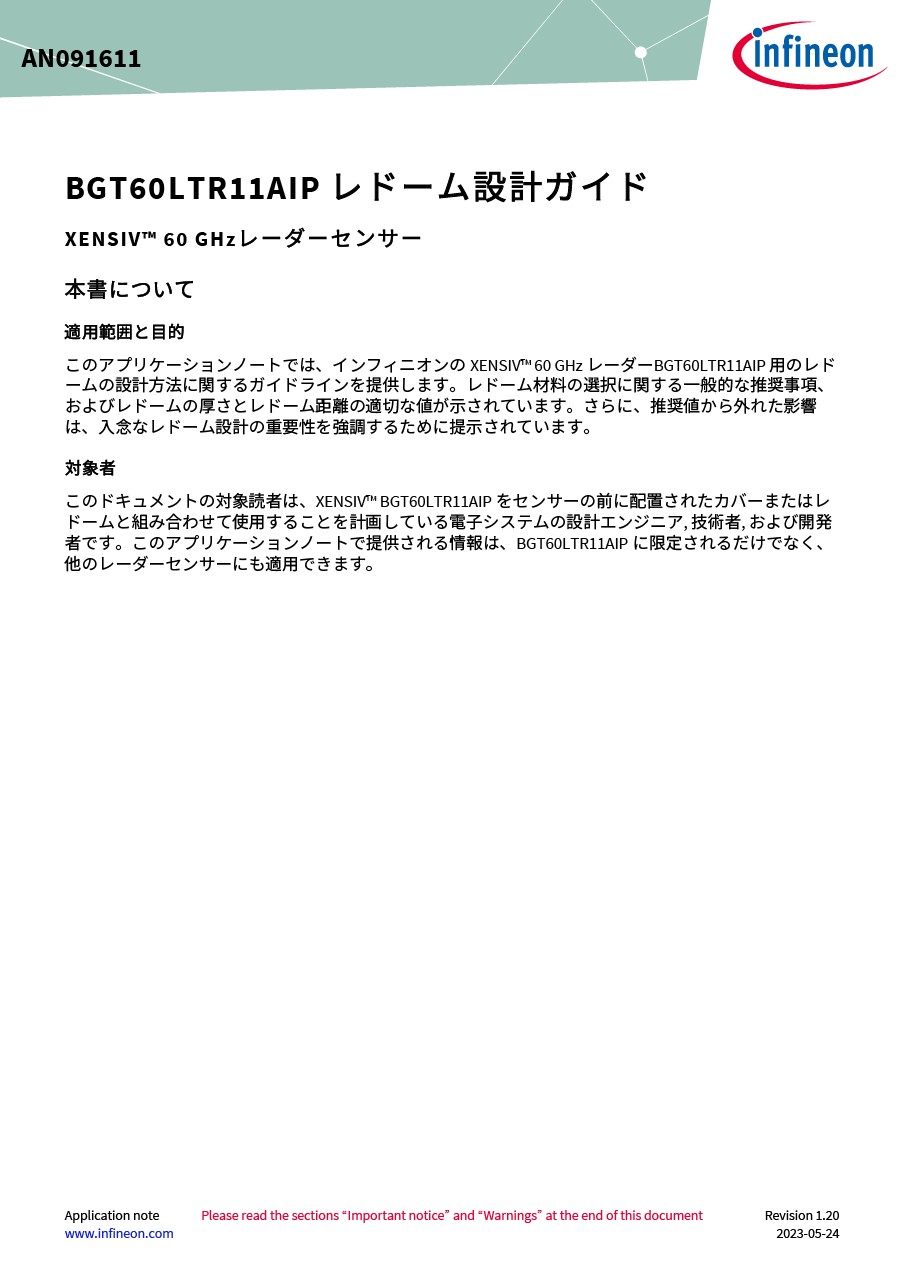 AN091611

infineon

BGT60LTR11AIP レドーム設計ガイド

XENSIV™ 60 GHzレーダーセンサー

本書について

適用範囲と目的

このアプリケーションノートでは、インフィニオンの XENSIV™ 60 GHz レーダーBGT60LTR11AIP 用のレドームの設計方法に関するガイドラインを提供します。レドーム材料の選択に関する一般的な推奨事項、およびレドームの厚さとレドーム距離の適切な値が示されています。さらに、推奨値から外れた影響は、入念なレドーム設計の重要性を強調するために提示されています。

対象者

このドキュメントの対象読者は、XENSIV™ BGT60LTR11AIP をセンサーの前に配置されたカバーまたはレドームと組み合わせて使用することを計画している電子システムの設計エンジニア, 技術者, および開発者です。このアプリケーションノートで提供される情報は、BGT60LTR11AIP に限定されるだけでなく、他のレーダーセンサーにも適用できます。

Application note
www.infineon.com

Please read the sections “Important notice” and “Warnings” at the end of this document

Revision 1.20
2023-05-24